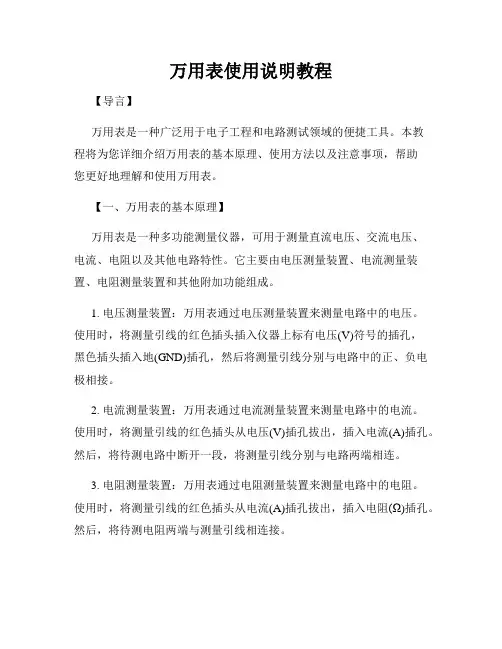 万用表使用说明教程

【导言】

万用表是一种广泛用于电子工程和电路测试领域的便捷工具。本教程将为您详细介绍万用表的基本原理、使用方法以及注意事项，帮助您更好地理解和使用万用表。

【一、万用表的基本原理】

万用表是一种多功能测量仪器，可用于测量直流电压、交流电压、电流、电阻以及其他电路特性。它主要由电压测量装置、电流测量装置、电阻测量装置和其他附加功能组成。

1. 电压测量装置：万用表通过电压测量装置来测量电路中的电压。使用时，将测量引线的红色插头插入仪器上标有电压(V)符号的插孔，黑色插头插入地(GND)插孔，然后将测量引线分别与电路中的正、负电极相接。

2. 电流测量装置：万用表通过电流测量装置来测量电路中的电流。使用时，将测量引线的红色插头从电压(V)插孔拔出，插入电流(A)插孔。然后，将待测电路中断开一段，将测量引线分别与电路两端相连。

3. 电阻测量装置：万用表通过电阻测量装置来测量电路中的电阻。使用时，将测量引线的红色插头从电流(A)插孔拔出，插入电阻(Ω)插孔。然后，将待测电阻两端与测量引线相连接。